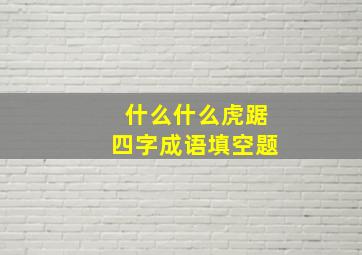 什么什么虎踞
四字成语填空题